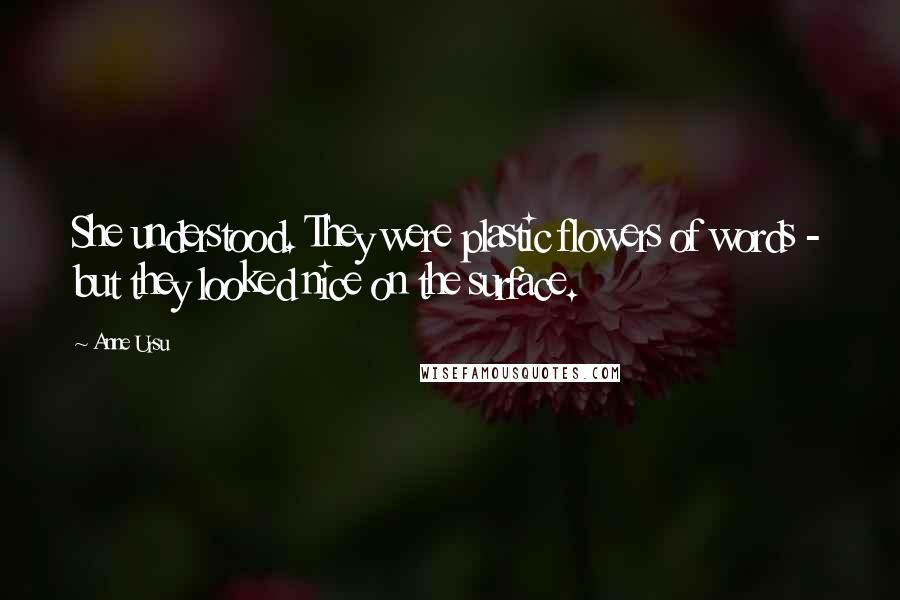 She understood. They were plastic flowers of words - but they looked nice on the surface.

~ Anne Ursu

WISEFAMOUSQUOTES.COM